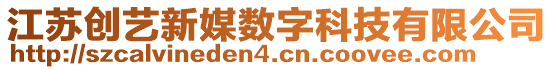 江苏创艺新媒数字科技有限公司
http://szcalvineden4.cn.coovee.com